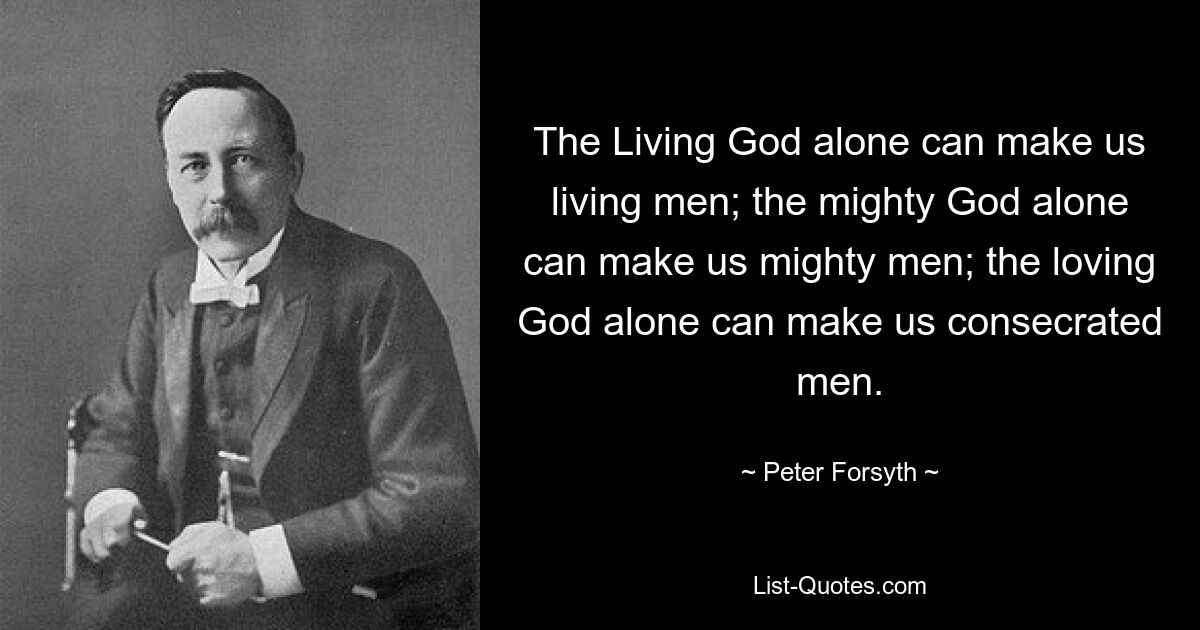 The Living God alone can make us living men; the mighty God alone can make us mighty men; the loving God alone can make us consecrated men.

~ Peter Forsyth ~

List-Quotes.com